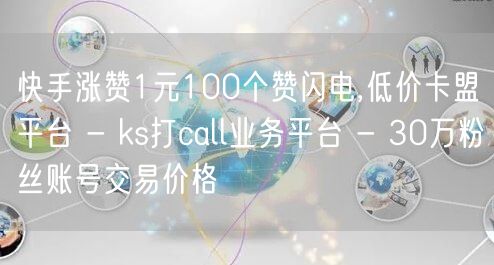 快手涨赞1元100个赞闪电,低价卡盟平台 - ks打call业务平台 - 30万粉丝账号交易价格